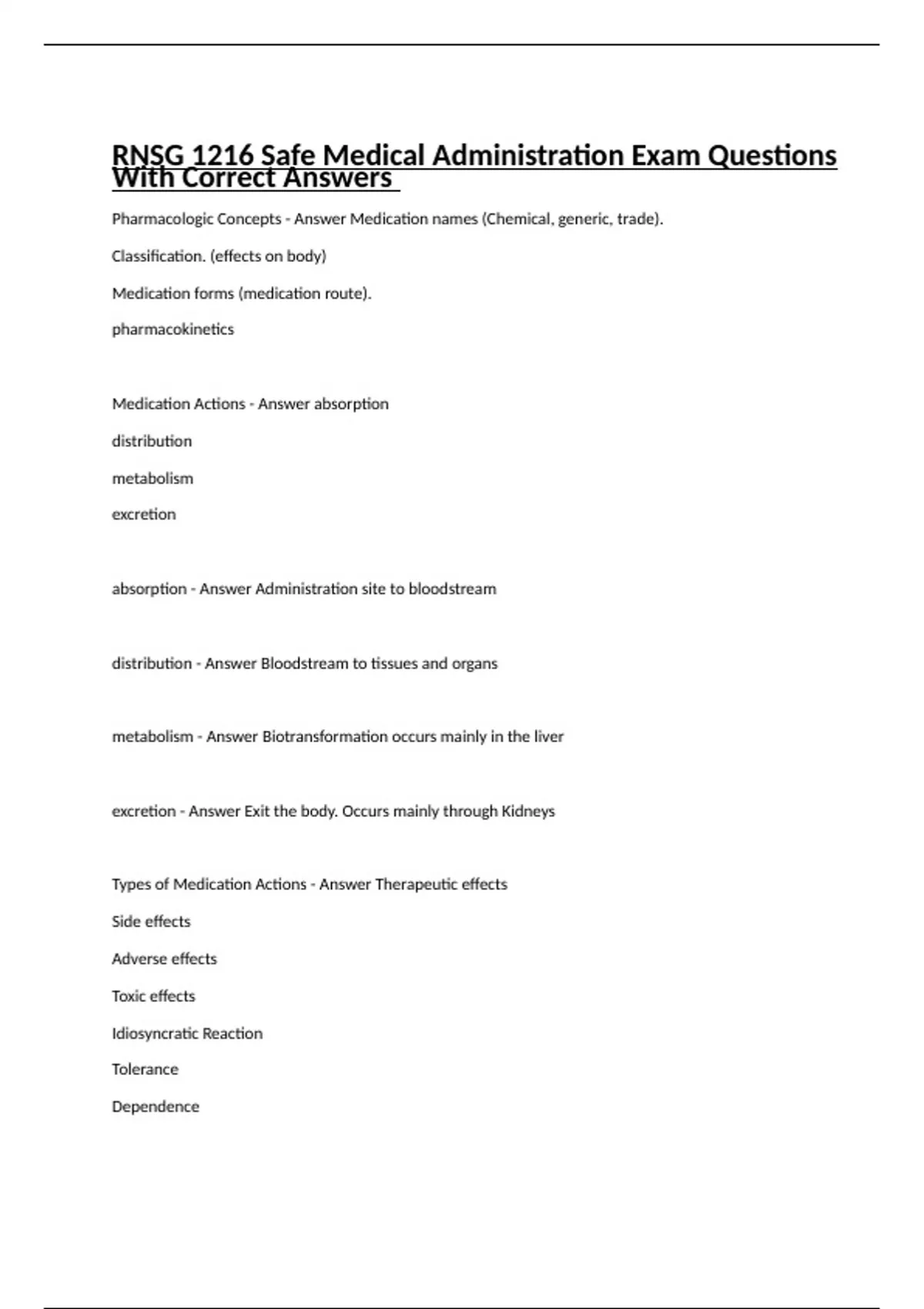 RNSG 1216 Safe Medical Administration Exam Questions With Correct Answers

Pharmacologic Concepts - Answer Medication names (Chemical, generic, trade).

Classification. (effects on body)

Medication forms (medication route).

pharmacokinetics

Medication Actions - Answer absorption

distribution

metabolism

excretion

absorption - Answer Administration site to bloodstream

distribution - Answer Bloodstream to tissues and organs

metabolism - Answer Biotransformation occurs mainly in the liver

excretion - Answer Exit the body. Occurs mainly through Kidneys

Types of Medication Actions - Answer Therapeutic effects

Side effects

Adverse effects

Toxic effects

Idiosyncratic Reaction

Tolerance

Dependence